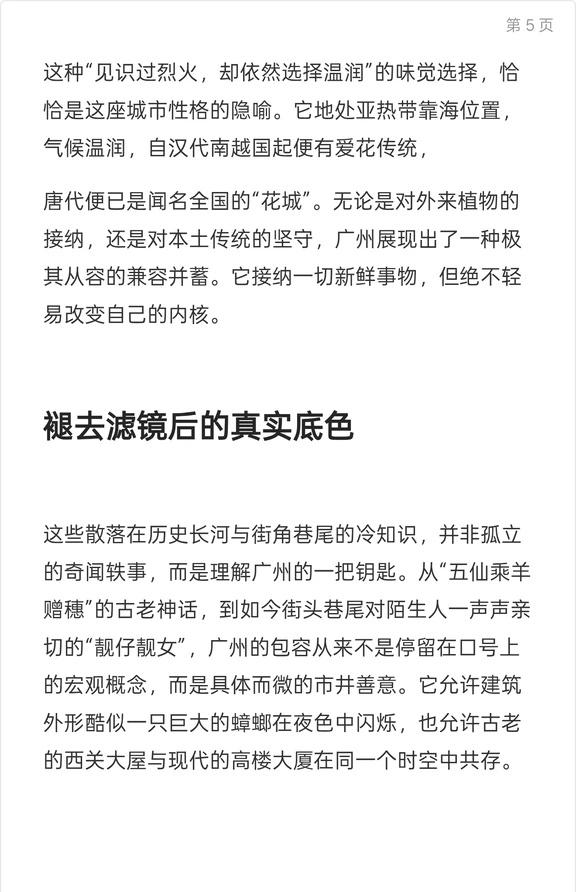 第 5 页

这种“见识过烈火，却依然选择温润”的味觉选择，恰恰是这座城市性格的隐喻。它地处亚热带靠海位置，气候温润，自汉代南越国起便有爱花传统，

唐代便已是闻名全国的“花城”。无论是对外来植物的接纳，还是对本土传统的坚守，广州展现出了一种极其从容的兼容并蓄。它接纳一切新鲜事物，但绝不轻易改变自己的内核。

褪去滤镜后的真实底色

这些散落在历史长河与街角巷尾的冷知识，并非孤立的奇闻轶事，而是理解广州的一把钥匙。从“五仙乘羊赠穗”的古老神话，到如今街头巷尾对陌生人一声声亲切的“靓仔靓女”，广州的包容从来不是停留在口号上的宏观概念，而是具体而微的市井善意。它允许建筑外形酷似一只巨大的蟑螂在夜色中闪烁，也允许古老的西关大屋与现代的高楼大厦在同一个时空中共存。